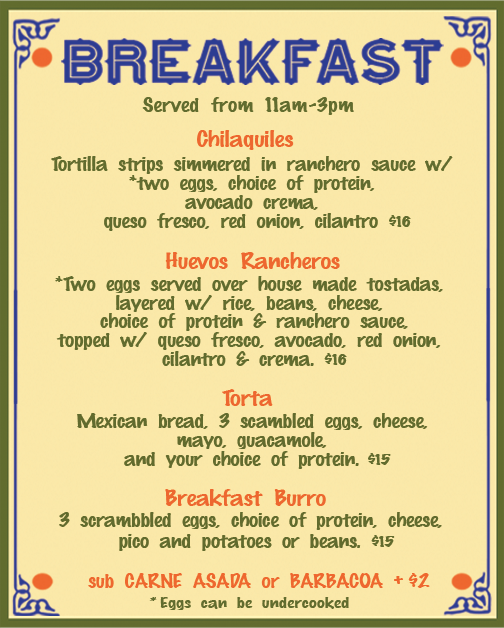 BREAKFAST

Served from 11am-3pm

Chilaquiles

Tortilla strips simmered in ranchero sauce w/ *two eggs, choice of protein, avocado crema, queso fresco, red onion, cilantro $16

Huevos Rancheros

*Two eggs served over house made tostadas, layered w/ rice, beans, cheese, choice of protein & ranchero sauce, topped w/ queso fresco, avocado, red onion, cilantro & crema. $16

Torta

Mexican bread, 3 scambled eggs, cheese, mayo, guacamole, and your choice of protein. $15

Breakfast Burro

3 scrambbled eggs, choice of protein, cheese, pico and potatoes or beans. $15

sub CARNE ASADA or BARBACOA + $2

* Eggs can be undercooked